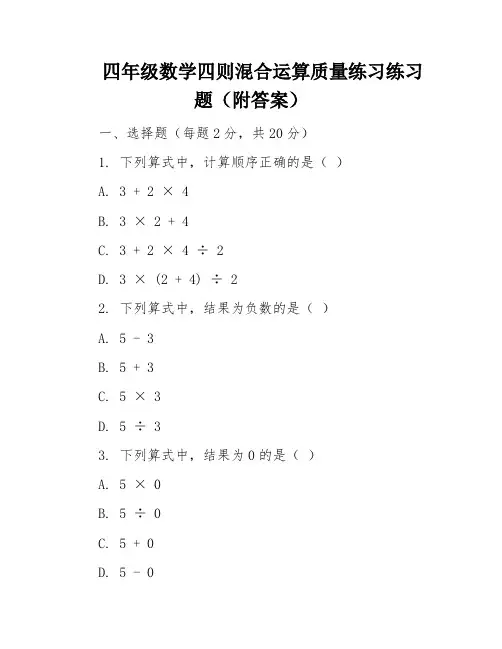 四年级数学四则混合运算质量练习练习题（附答案）

一、选择题（每题 2 分，共 20 分）

1. 下列算式中，计算顺序正确的是（ ）

A. $3 + 2 \times 4$

B. $3 \times 2 + 4$

C. $3 + 2 \times 4 \div 2$

D. $3 \times (2 + 4) \div 2$

2. 下列算式中，结果为负数的是（ ）

A. $5 - 3$

B. $5 + 3$

C. $5 \times 3$

D. $5 \div 3$

3. 下列算式中，结果为 0 的是（ ）

A. $5 \times 0$

B. $5 \div 0$

C. $5 + 0$

D. $5 - 0$